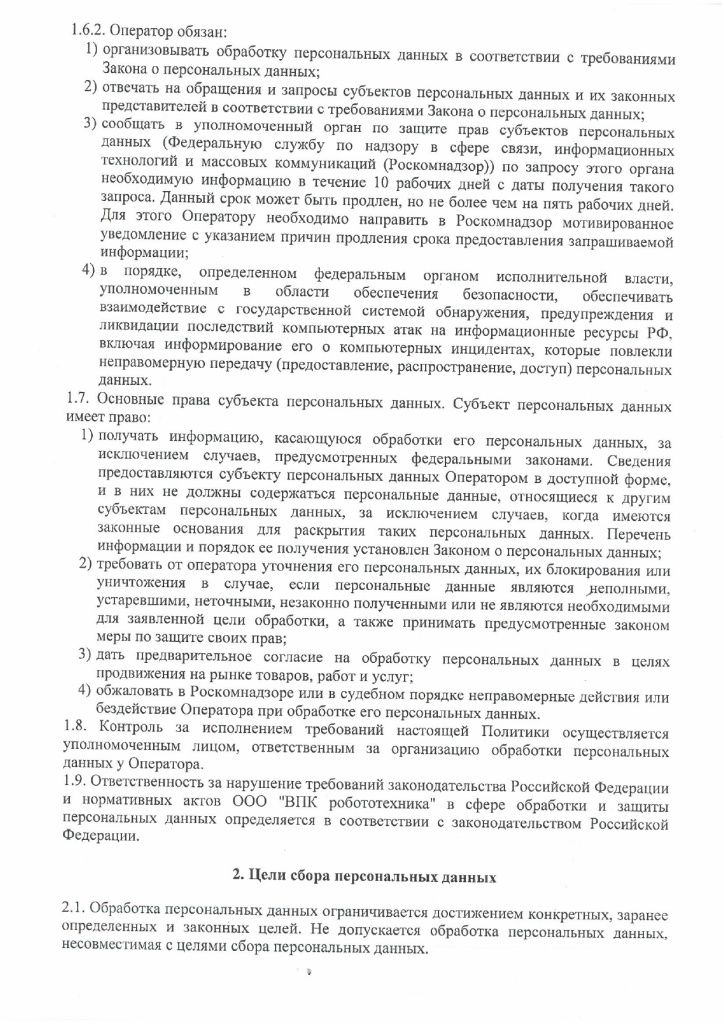 1.6.2. Оператор обязан:
1) организовывать обработку персональных данных в соответствии с требованиями Закона о персональных данных;
2) отвечать на обращения и запросы субъектов персональных данных и их законных представителей в соответствии с требованиями Закона о персональных данных;
3) сообщать в уполномоченный орган по защите прав субъектов персональных данных (Федеральную службу по надзору в сфере связи, информационных технологий и массовых коммуникаций (Роскомнадзор)) по запросу этого органа необходимую информацию в течение 10 рабочих дней с даты получения такого запроса. Данный срок может быть продлен, но не более чем на пять рабочих дней. Для этого Оператору необходимо направить в Роскомнадзор мотивированное уведомление с указанием причин продления срока предоставления запрашиваемой информации;
4) в порядке, определенном федеральным органом исполнительной власти, уполномоченным в области обеспечения безопасности, обеспечивать взаимодействие с государственной системой обнаружения, предупреждения и ликвидации последствий компьютерных атак на информационные ресурсы РФ, включая информирование его о компьютерных инцидентах, которые повлекли неправомерную передачу (предоставление, распространение, доступ) персональных данных.
1.7. Основные права субъекта персональных данных. Субъект персональных данных имеет право:
1) получать информацию, касающуюся обработки его персональных данных, за исключением случаев, предусмотренных федеральными законами. Сведения предоставляются субъекту персональных данных Оператором в доступной форме, и в них не должны содержаться персональные данные, относящиеся к другим субъектам персональных данных, за исключением случаев, когда имеются законные основания для раскрытия таких персональных данных. Перечень информации и порядок ее получения установлен Законом о персональных данных;
2) требовать от оператора уточнения его персональных данных, их блокирования или уничтожения в случае, если персональные данные являются неполными, устаревшими, неточными, незаконно полученными или не являются необходимыми для заявленной цели обработки, а также принимать предусмотренные законом меры по защите своих прав;
3) дать предварительное согласие на обработку персональных данных в целях продвижения на рынке товаров, работ и услуг;
4) обжаловать в Роскомнадзоре или в судебном порядке неправомерные действия или бездействие Оператора при обработке его персональных данных.
1.8. Контроль за исполнением требований настоящей Политики осуществляется уполномоченным лицом, ответственным за организацию обработки персональных данных у Оператора.
1.9. Ответственность за нарушение требований законодательства Российской Федерации и нормативных актов ООО "ВПК робототехника" в сфере обработки и защиты персональных данных определяется в соответствии с законодательством Российской Федерации.

2. Цели сбора персональных данных

2.1. Обработка персональных данных ограничивается достижением конкретных, заранее определенных и законных целей. Не допускается обработка персональных данных, несовместимая с целями сбора персональных данных.